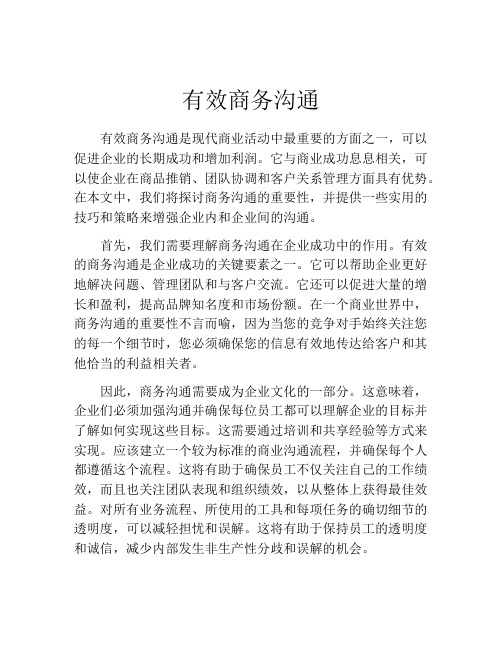 有效商务沟通

有效商务沟通是现代商业活动中最重要的方面之一，可以促进企业的长期成功和增加利润。它与商业成功息息相关，可以使企业在商品推销、团队协调和客户关系管理方面具有优势。在本文中，我们将探讨商务沟通的重要性，并提供一些实用的技巧和策略来增强企业内和企业间的沟通。

首先，我们需要理解商务沟通在企业成功中的作用。有效的商务沟通是企业成功的关键要素之一。它可以帮助企业更好地解决问题、管理团队和与客户交流。它还可以促进大量的增长和盈利，提高品牌知名度和市场份额。在一个商业世界中，商务沟通的重要性不言而喻，因为当您的竞争对手始终关注您的每一个细节时，您必须确保您的信息有效地传达给客户和其他恰当的利益相关者。

因此，商务沟通需要成为企业文化的一部分。这意味着，企业们必须加强沟通并确保每位员工都可以理解企业的目标并了解如何实现这些目标。这需要通过培训和共享经验等方式来实现。应该建立一个较为标准的商业沟通流程，并确保每个人都遵循这个流程。这将有助于确保员工不仅关注自己的工作绩效，而且也关注团队表现和组织绩效，以从整体上获得最佳效益。对所有业务流程、所使用的工具和每项任务的确切细节的透明度，可以减轻担忧和误解。这将有助于保持员工的透明度和诚信，减少内部发生非生产性分歧和误解的机会。